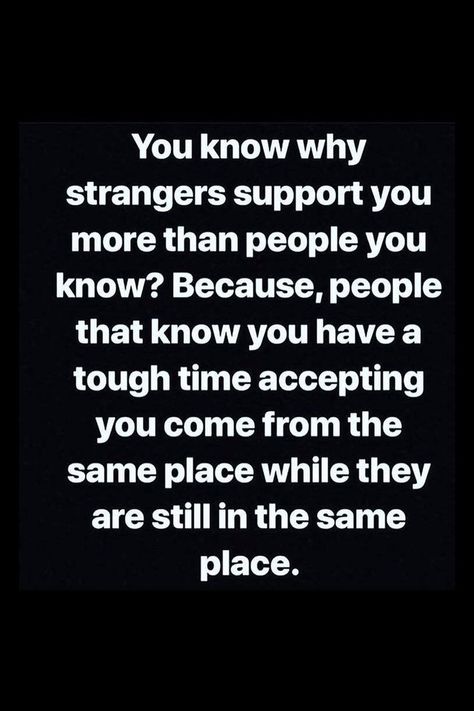 You know why strangers support you more than people you know? Because, people that know you have a tough time accepting you come from the same place while they are still in the same place.